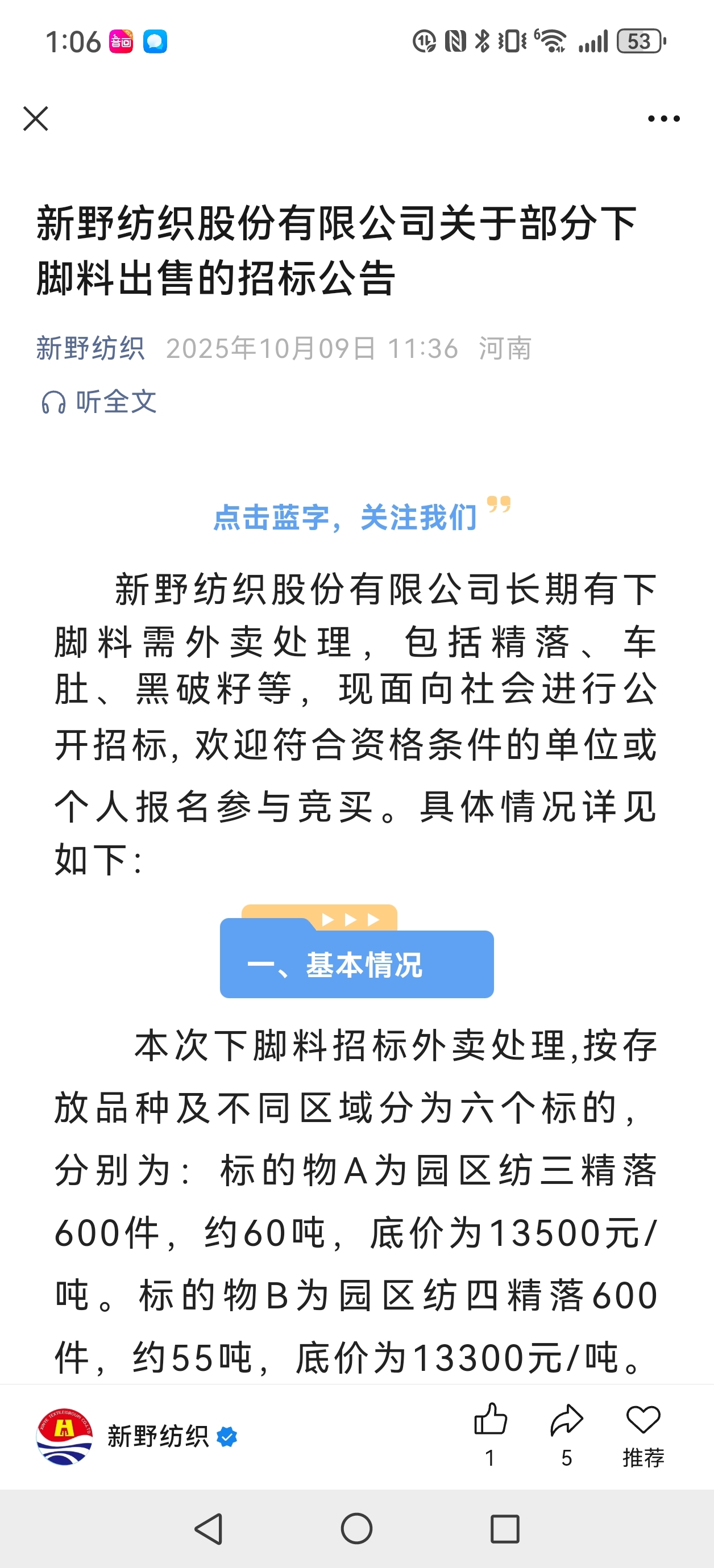 1:06 53

新野纺织股份有限公司关于部分下脚料出售的招标公告

新野纺织 2025年10月09日 11:36 河南

听全文

点击蓝字，关注我们

新野纺织股份有限公司长期有下脚料需外卖处理，包括精落、车肚、黑破籽等，现面向社会进行公开招标，欢迎符合资格条件的单位或个人报名参与竞买。具体情况详见如下：

一、基本情况

本次下脚料招标外卖处理，按存放品种及不同区域分为六个标的，分别为：标的物A为园区纺三精落600件，约60吨，底价为13500元/吨。标的物B为园区纺四精落600件，约55吨，底价为13300元/吨。

新野纺织

1 5 推荐